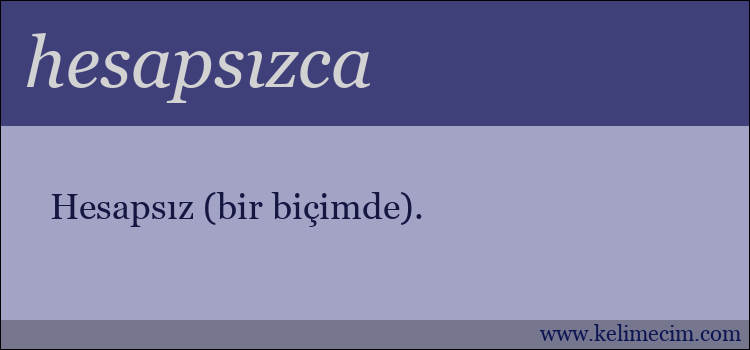 hesapsızca

Hesapsız (bir biçimde).

www.kelimecim.com